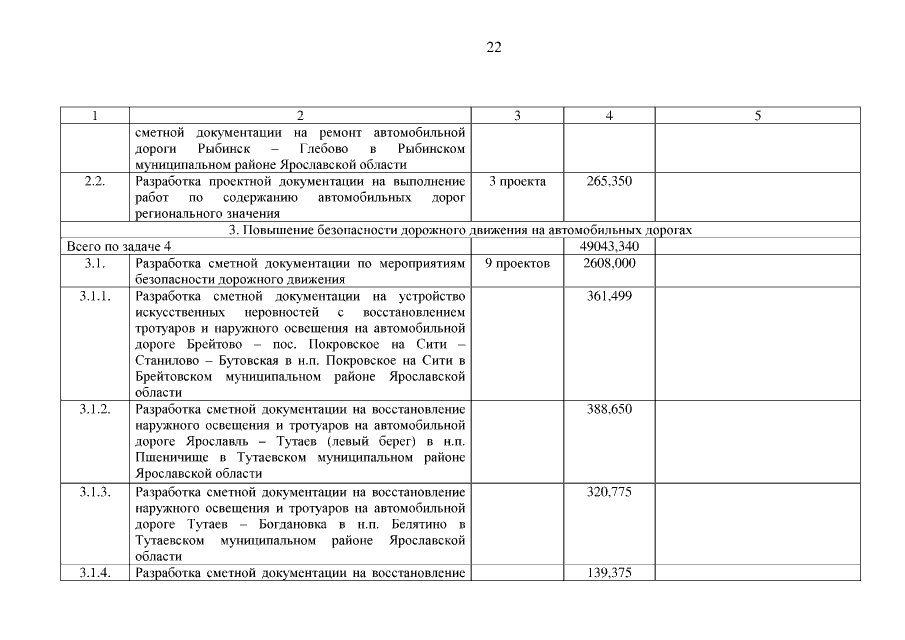 22

| 1 | 2 | 3 | 4 | 5 |
|---|---|---|---|---|
| | сметной документации на ремонт автомобильной дороги Рыбинск – Глебово в Рыбинском муниципальном районе Ярославской области | | | |
| 2.2. | Разработка проектной документации на выполнение работ по содержанию автомобильных дорог регионального значения | 3 проекта | 265,350 | |
| 3. Повышение безопасности дорожного движения на автомобильных дорогах | | | | |
| Всего по задаче 4 | | | 49043,340 | |
| 3.1. | Разработка сметной документации по мероприятиям безопасности дорожного движения | 9 проектов | 2608,000 | |
| 3.1.1. | Разработка сметной документации на устройство искусственных неровностей с восстановлением тротуаров и наружного освещения на автомобильной дороге Брейтово – пос. Покровское на Сити – Станилово – Бутовская в н.п. Покровское на Сити в Брейтовском муниципальном районе Ярославской области | | 361,499 | |
| 3.1.2. | Разработка сметной документации на восстановление наружного освещения и тротуаров на автомобильной дороге Ярославль – Тутаев (левый берег) в н.п. Пшеничище в Тутаевском муниципальном районе Ярославской области | | 388,650 | |
| 3.1.3. | Разработка сметной документации на восстановление наружного освещения и тротуаров на автомобильной дороге Тутаев – Богдановка в н.п. Белятино в Тутаевском муниципальном районе Ярославской области | | 320,775 | |
| 3.1.4. | Разработка сметной документации на восстановление | | 139,375 | |